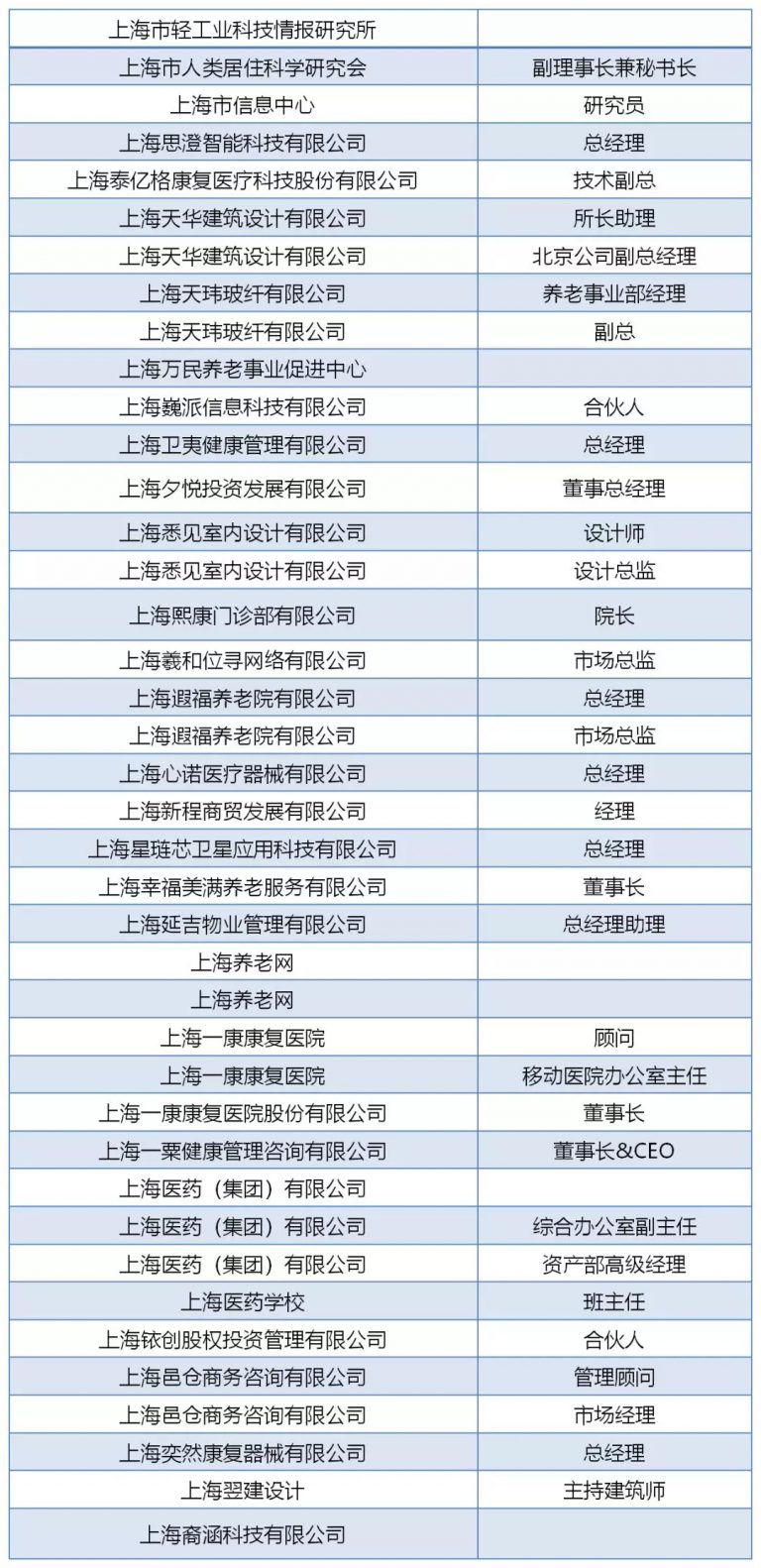 | 上海市轻工业科技情报研究所 | |
|---|---|
| 上海市人类居住科学研究会 | 副理事长兼秘书长 |
| 上海市信息中心 | 研究员 |
| 上海思澄智能科技有限公司 | 总经理 |
| 上海泰亿格康复医疗科技股份有限公司 | 技术副总 |
| 上海天华建筑设计有限公司 | 所长助理 |
| 上海天华建筑设计有限公司 | 北京公司副总经理 |
| 上海天玮玻纤有限公司 | 养老事业部经理 |
| 上海天玮玻纤有限公司 | 副总 |
| 上海万民养老事业促进中心 | |
| 上海巍派信息科技有限公司 | 合伙人 |
| 上海卫夷健康管理有限公司 | 总经理 |
| 上海夕悦投资发展有限公司 | 董事总经理 |
| 上海悉见室内设计有限公司 | 设计师 |
| 上海悉见室内设计有限公司 | 设计总监 |
| 上海熙康门诊部有限公司 | 院长 |
| 上海羲和位寻网络有限公司 | 市场总监 |
| 上海遐福养老院有限公司 | 总经理 |
| 上海遐福养老院有限公司 | 市场总监 |
| 上海心诺医疗器械有限公司 | 总经理 |
| 上海新程商贸发展有限公司 | 经理 |
| 上海星琏芯卫星应用科技有限公司 | 总经理 |
| 上海幸福美满养老服务有限公司 | 董事长 |
| 上海延吉物业管理有限公司 | 总经理助理 |
| 上海养老网 | |
| 上海养老网 | |
| 上海一康康复医院 | 顾问 |
| 上海一康康复医院 | 移动医院办公室主任 |
| 上海一康康复医院股份有限公司 | 董事长 |
| 上海一粟健康管理咨询有限公司 | 董事长&CEO |
| 上海医药（集团）有限公司 | |
| 上海医药（集团）有限公司 | 综合办公室副主任 |
| 上海医药（集团）有限公司 | 资产部高级经理 |
| 上海医药学校 | 班主任 |
| 上海铱创股权投资管理有限公司 | 合伙人 |
| 上海邑仓商务咨询有限公司 | 管理顾问 |
| 上海邑仓商务咨询有限公司 | 市场经理 |
| 上海奕然康复器械有限公司 | 总经理 |
| 上海翌建设计 | 主持建筑师 |
| 上海裔涵科技有限公司 | |